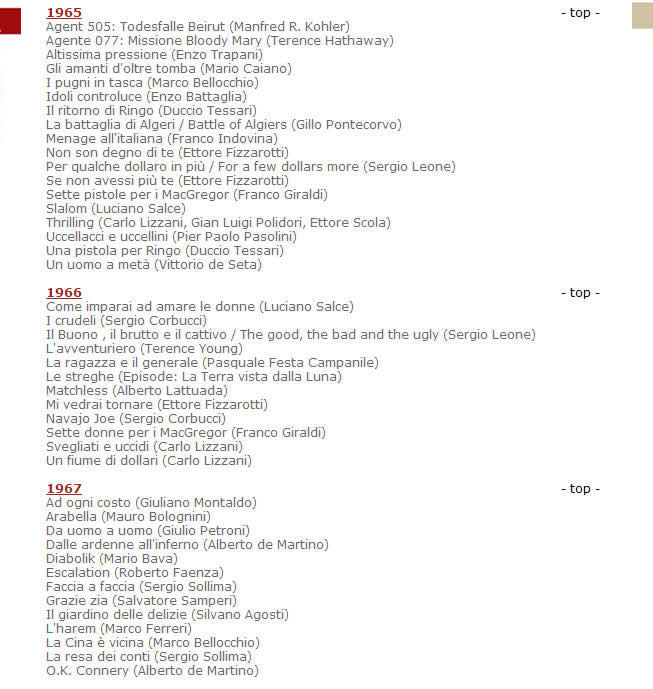 1965

- top -

Agent 505: Todesfalle Beirut (Manfred R. Kohler)
Agente 077: Missione Bloody Mary (Terence Hathaway)
Altissima pressione (Enzo Trapani)
Gli amanti d'oltre tomba (Mario Caiano)
I pugni in tasca (Marco Bellocchio)
Idoli controluce (Enzo Battaglia)
Il ritorno di Ringo (Duccio Tessari)
La battaglia di Algeri / Battle of Algiers (Gillo Pontecorvo)
Menage all'italiana (Franco Indovina)
Non son degno di te (Ettore Fizzarotti)
Per qualche dollaro in più / For a few dollars more (Sergio Leone)
Se non avessi più te (Ettore Fizzarotti)
Sette pistole per i MacGregor (Franco Giraldi)
Slalom (Luciano Salce)
Thrilling (Carlo Lizzani, Gian Luigi Polidori, Ettore Scola)
Uccellacci e uccellini (Pier Paolo Pasolini)
Una pistola per Ringo (Duccio Tessari)
Un uomo a metà (Vittorio de Seta)

1966

- top -

Come imparai ad amare le donne (Luciano Salce)
I crudeli (Sergio Corbucci)
Il Buono , il brutto e il cattivo / The good, the bad and the ugly (Sergio Leone)
L'avventuriero (Terence Young)
La ragazza e il generale (Pasquale Festa Campanile)
Le streghe (Episode: La Terra vista dalla Luna)
Matchless (Alberto Lattuada)
Mi vedrai tornare (Ettore Fizzarotti)
Navajo Joe (Sergio Corbucci)
Sette donne per i MacGregor (Franco Giraldi)
Svegliati e uccidi (Carlo Lizzani)
Un fiume di dollari (Carlo Lizzani)

1967

- top -

Ad ogni costo (Giuliano Montaldo)
Arabella (Mauro Bolognini)
Da uomo a uomo (Giulio Petroni)
Dalle ardenne all'inferno (Alberto de Martino)
Diabolik (Mario Bava)
Escalation (Roberto Faenza)
Faccia a faccia (Sergio Sollima)
Grazie zia (Salvatore Samperi)
Il giardino delle delizie (Silvano Agosti)
L'harem (Marco Ferreri)
La Cina è vicina (Marco Bellocchio)
La resa dei conti (Sergio Sollima)
O.K. Connery (Alberto de Martino)